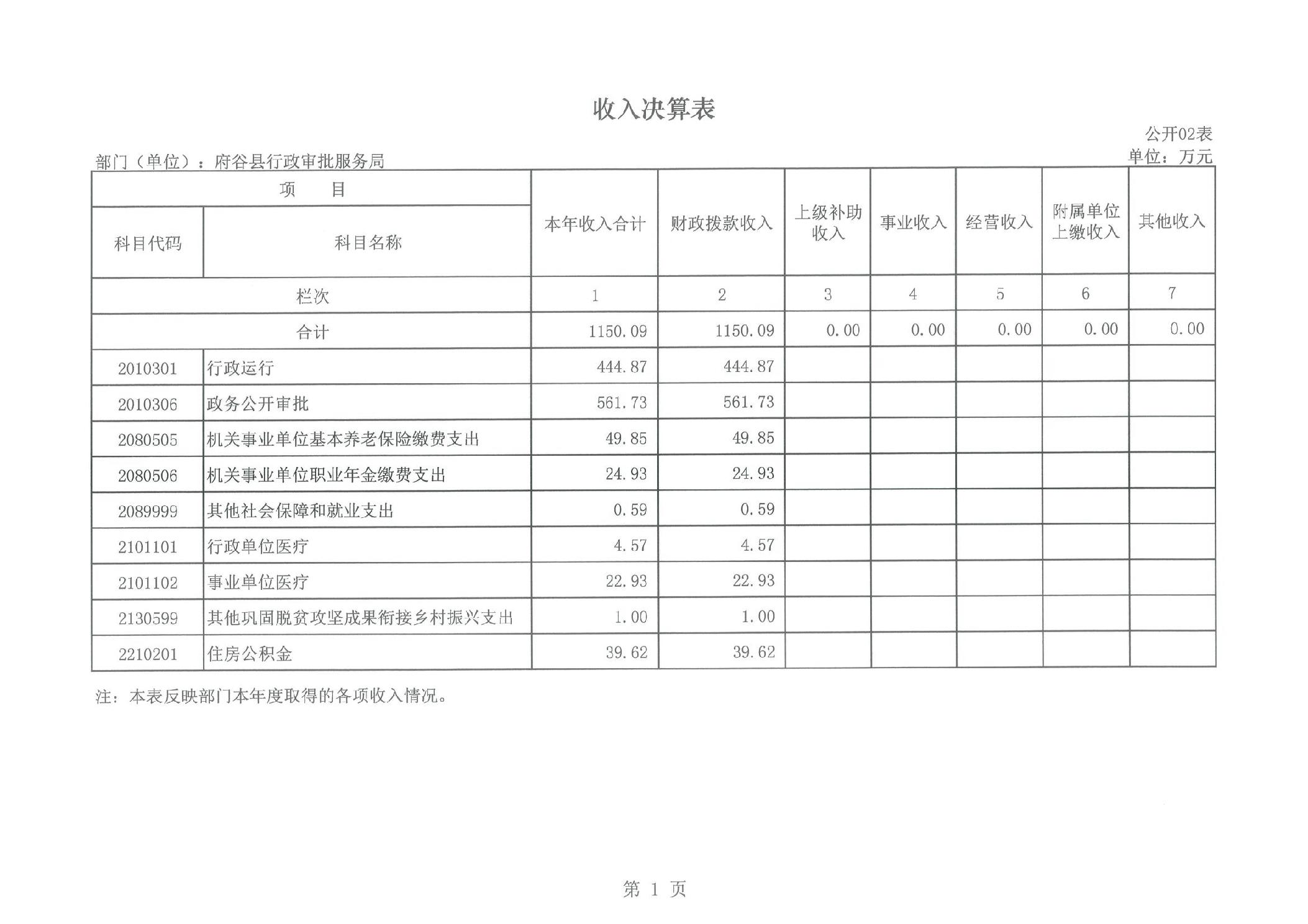 收入决算表

公开02表

部门（单位）：府谷县行政审批服务局

单位：万元

| 项　　目 | | 本年收入合计 | 财政拨款收入 | 上级补助收入 | 事业收入 | 经营收入 | 附属单位上缴收入 | 其他收入 |
|---|---|---|---|---|---|---|---|---|
| 科目代码 | 科目名称 | | | | | | | |
| 栏次 | | 1 | 2 | 3 | 4 | 5 | 6 | 7 |
| 合计 | | 1150.09 | 1150.09 | 0.00 | 0.00 | 0.00 | 0.00 | 0.00 |
| 2010301 | 行政运行 | 444.87 | 444.87 | | | | | |
| 2010306 | 政务公开审批 | 561.73 | 561.73 | | | | | |
| 2080505 | 机关事业单位基本养老保险缴费支出 | 49.85 | 49.85 | | | | | |
| 2080506 | 机关事业单位职业年金缴费支出 | 24.93 | 24.93 | | | | | |
| 2089999 | 其他社会保障和就业支出 | 0.59 | 0.59 | | | | | |
| 2101101 | 行政单位医疗 | 4.57 | 4.57 | | | | | |
| 2101102 | 事业单位医疗 | 22.93 | 22.93 | | | | | |
| 2130599 | 其他巩固脱贫攻坚成果衔接乡村振兴支出 | 1.00 | 1.00 | | | | | |
| 2210201 | 住房公积金 | 39.62 | 39.62 | | | | | |

注：本表反映部门本年度取得的各项收入情况。

第 1 页